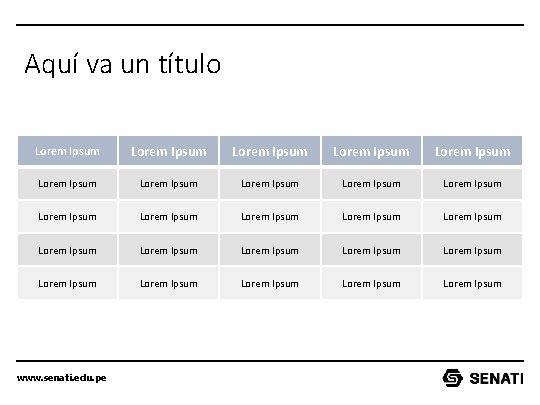 Aquí va un título

| Lorem Ipsum | Lorem Ipsum | Lorem Ipsum | Lorem Ipsum | Lorem Ipsum |
|---|---|---|---|---|
| Lorem Ipsum | Lorem Ipsum | Lorem Ipsum | Lorem Ipsum | Lorem Ipsum |
| Lorem Ipsum | Lorem Ipsum | Lorem Ipsum | Lorem Ipsum | Lorem Ipsum |
| Lorem Ipsum | Lorem Ipsum | Lorem Ipsum | Lorem Ipsum | Lorem Ipsum |
| Lorem Ipsum | Lorem Ipsum | Lorem Ipsum | Lorem Ipsum | Lorem Ipsum |

www.senati.edu.pe

SENATI